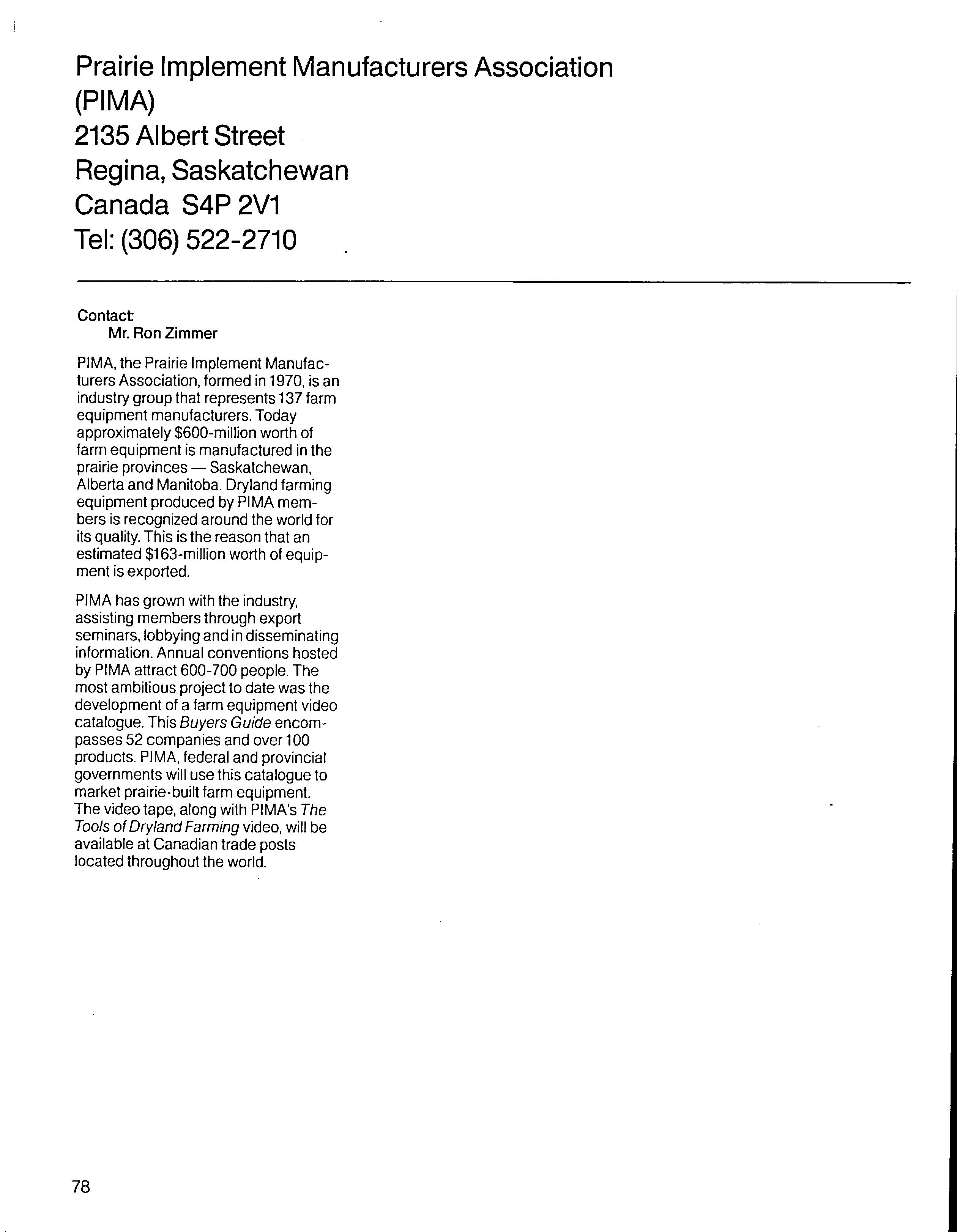 Prairie Implement Manufacturers Association
(PIMA)
2135 Albert Street
Regina, Saskatchewan
Canada S4P 2V1
Tel: (306) 522-2710

Contact:
Mr. Ron Zimmer

PIMA, the Prairie Implement Manufacturers Association, formed in 1970, is an industry group that represents 137 farm equipment manufacturers. Today approximately \$600-million worth of farm equipment is manufactured in the prairie provinces — Saskatchewan, Alberta and Manitoba. Dryland farming equipment produced by PIMA members is recognized around the world for its quality. This is the reason that an estimated \$163-million worth of equipment is exported.

PIMA has grown with the industry, assisting members through export seminars, lobbying and in disseminating information. Annual conventions hosted by PIMA attract 600-700 people. The most ambitious project to date was the development of a farm equipment video catalogue. This Buyers Guide encompasses 52 companies and over 100 products. PIMA, federal and provincial governments will use this catalogue to market prairie-built farm equipment. The video tape, along with PIMA's The Tools of Dryland Farming video, will be available at Canadian trade posts located throughout the world.

78